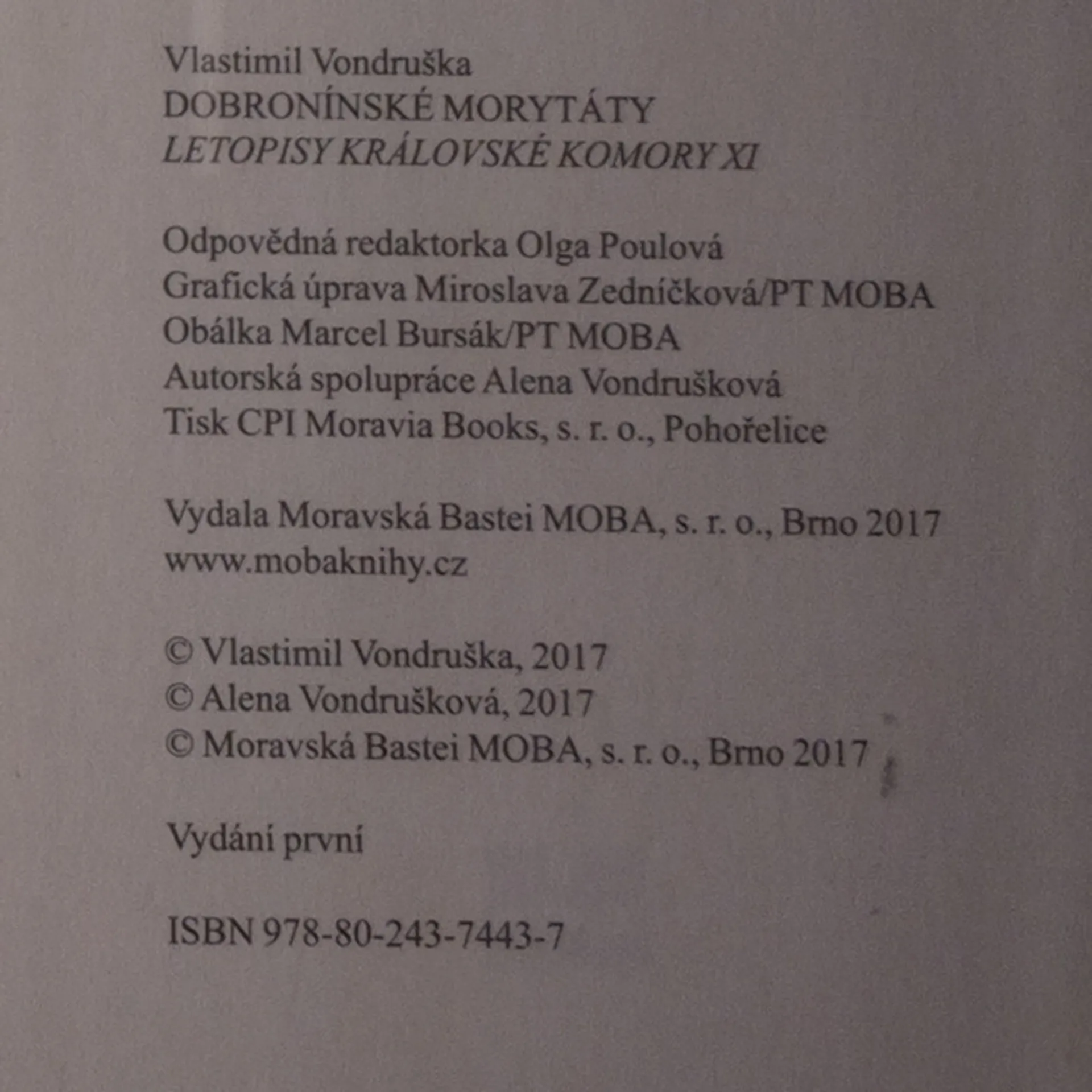 Vlastimil Vondruška
DOBRONÍNSKÉ MORYTÁTY
LETOPISY KRÁLOVSKÉ KOMORY XI

Odpovědná redaktorka Olga Poulová
Grafická úprava Miroslava Zedníčková/PT MOBA
Obálka Marcel Bursák/PT MOBA
Autorská spolupráce Alena Vondrušková
Tisk CPI Moravia Books, s. r. o., Pohořelice

Vydala Moravská Bastei MOBA, s. r. o., Brno 2017
www.mobaknihy.cz

© Vlastimil Vondruška, 2017
© Alena Vondrušková, 2017
© Moravská Bastei MOBA, s. r. o., Brno 2017

Vydání první

ISBN 978-80-243-7443-7